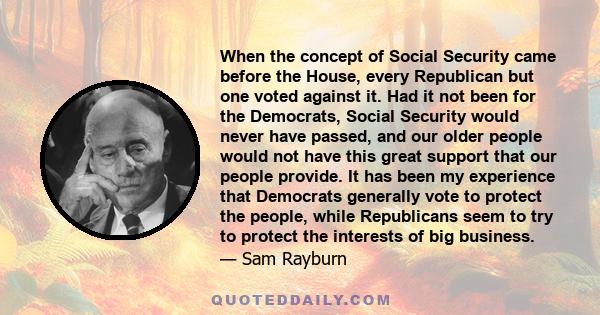 When the concept of Social Security came before the House, every Republican but one voted against it. Had it not been for the Democrats, Social Security would never have passed, and our older people would not have this great support that our people provide. It has been my experience that Democrats generally vote to protect the people, while Republicans seem to try to protect the interests of big business.
— Sam Rayburn

QUOTEDDAILY.COM